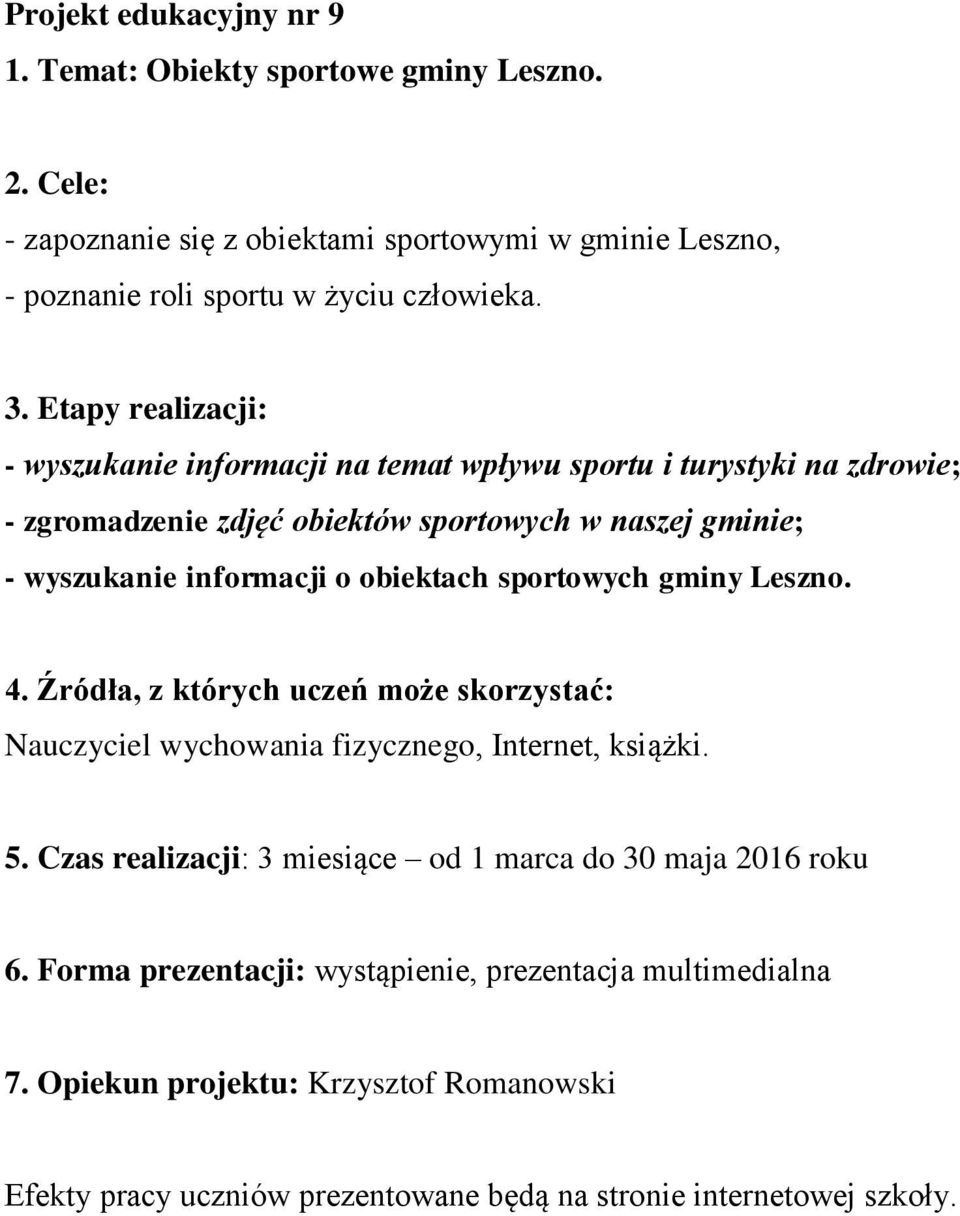 Projekt edukacyjny nr 9
1. Temat: Obiekty sportowe gminy Leszno.

2. Cele:
- zapoznanie się z obiektami sportowymi w gminie Leszno,
- poznanie roli sportu w życiu człowieka.

3. Etapy realizacji:
- wyszukanie informacji na temat wpływu sportu i turystyki na zdrowie;
- zgromadzenie zdjęć obiektów sportowych w naszej gminie;
- wyszukanie informacji o obiektach sportowych gminy Leszno.

4. Źródła, z których uczeń może skorzystać:
Nauczyciel wychowania fizycznego, Internet, książki.

5. Czas realizacji: 3 miesiące – od 1 marca do 30 maja 2016 roku

6. Forma prezentacji: wystąpienie, prezentacja multimedialna

7. Opiekun projektu: Krzysztof Romanowski

Efekty pracy uczniów prezentowane będą na stronie internetowej szkoły.